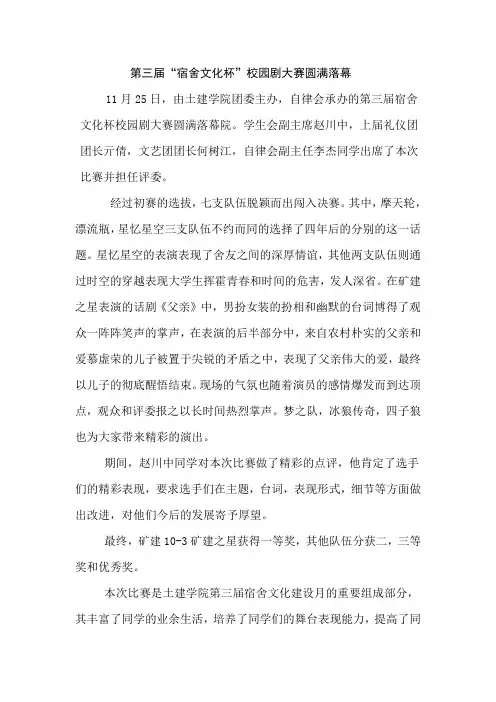 第三届“宿舍文化杯”校园剧大赛圆满落幕

11月25日，由土建学院团委主办，自律会承办的第三届宿舍文化杯校园剧大赛圆满落幕院。学生会副主席赵川中，上届礼仪团团长亓倩，文艺团团长何树江，自律会副主任李杰同学出席了本次比赛并担任评委。

经过初赛的选拔，七支队伍脱颖而出闯入决赛。其中，摩天轮，漂流瓶，星忆星空三支队伍不约而同的选择了四年后的分别的这一话题。星忆星空的表演表现了舍友之间的深厚情谊，其他两支队伍则通过时空的穿越表现大学生挥霍青春和时间的危害，发人深省。在矿建之星表演的话剧《父亲》中，男扮女装的扮相和幽默的台词博得了观众一阵阵笑声的掌声，在表演的后半部分中，来自农村朴实的父亲和爱慕虚荣的儿子被置于尖锐的矛盾之中，表现了父亲伟大的爱，最终以儿子的彻底醒悟结束。现场的气氛也随着演员的感情爆发而到达顶点，观众和评委报之以长时间热烈掌声。梦之队，冰狼传奇，四子狼也为大家带来精彩的演出。

期间，赵川中同学对本次比赛做了精彩的点评，他肯定了选手们的精彩表现，要求选手们在主题，台词，表现形式，细节等方面做出改进，对他们今后的发展寄予厚望。

最终，矿建10-3矿建之星获得一等奖，其他队伍分获二，三等奖和优秀奖。

本次比赛是土建学院第三届宿舍文化建设月的重要组成部分，其丰富了同学的业余生活，培养了同学们的舞台表现能力，提高了同